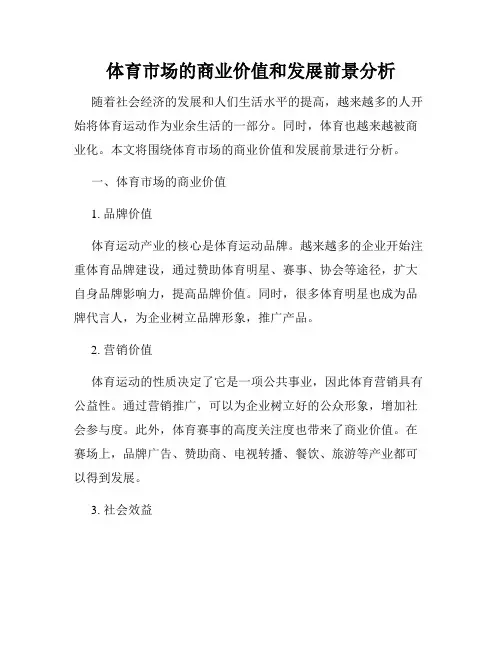 体育市场的商业价值和发展前景分析

随着社会经济的发展和人们生活水平的提高，越来越多的人开始将体育运动作为业余生活的一部分。同时，体育也越来越被商业化。本文将围绕体育市场的商业价值和发展前景进行分析。

一、体育市场的商业价值

1. 品牌价值

体育运动产业的核心是体育运动品牌。越来越多的企业开始注重体育品牌建设，通过赞助体育明星、赛事、协会等途径，扩大自身品牌影响力，提高品牌价值。同时，很多体育明星也成为品牌代言人，为企业树立品牌形象，推广产品。

2. 营销价值

体育运动的性质决定了它是一项公共事业，因此体育营销具有公益性。通过营销推广，可以为企业树立好的公众形象，增加社会参与度。此外，体育赛事的高度关注度也带来了商业价值。在赛场上，品牌广告、赞助商、电视转播、餐饮、旅游等产业都可以得到发展。

3. 社会效益